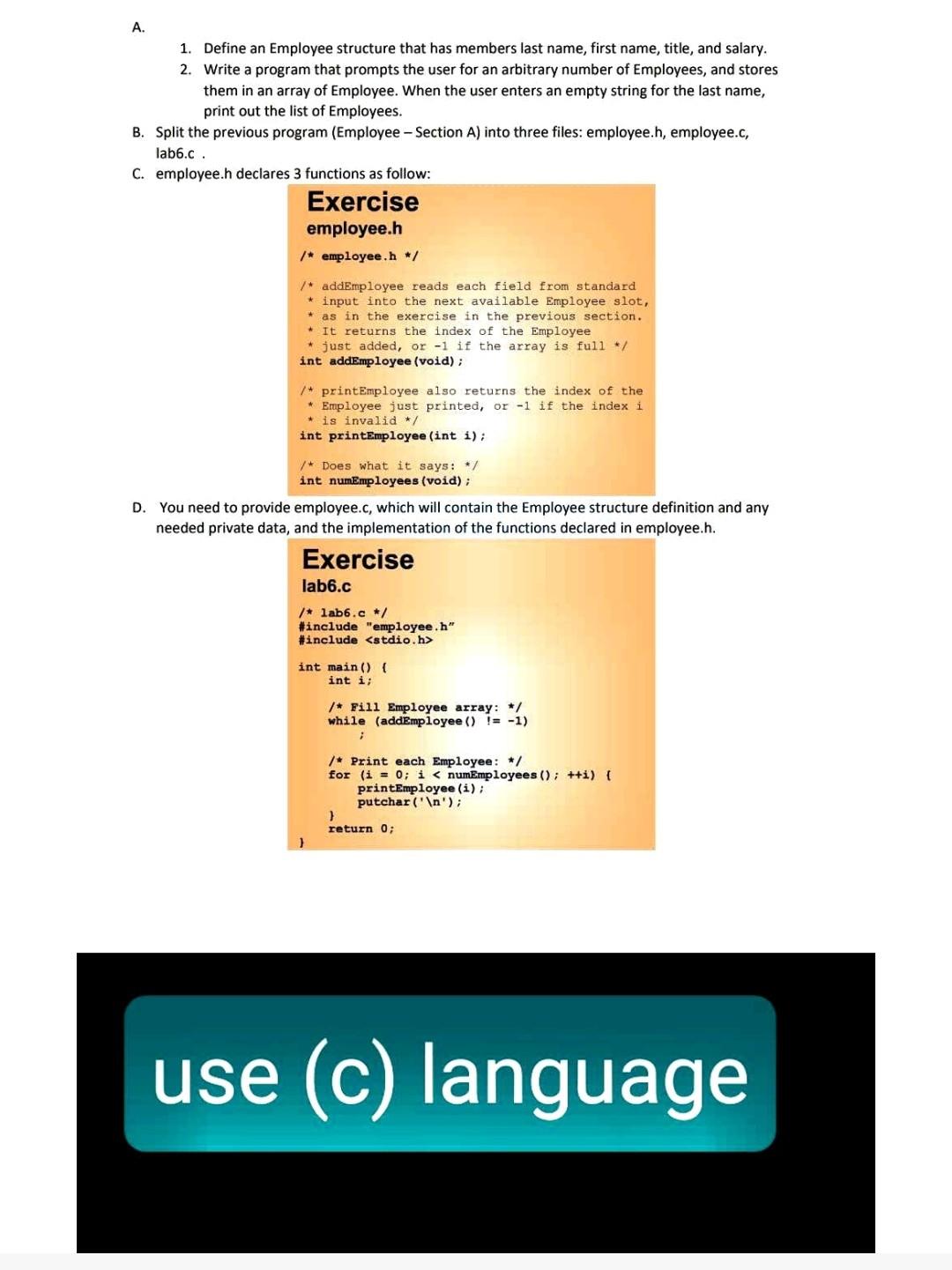 A.

1. Define an Employee structure that has members last name, first name, title, and salary.
2. Write a program that prompts the user for an arbitrary number of Employees, and stores them in an array of Employee. When the user enters an empty string for the last name, print out the list of Employees.

B. Split the previous program (Employee – Section A) into three files: employee.h, employee.c, lab6.c .

C. employee.h declares 3 functions as follow:

Exercise
employee.h

/* employee.h */

/* addEmployee reads each field from standard
 * input into the next available Employee slot,
 * as in the exercise in the previous section.
 * It returns the index of the Employee
 * just added, or -1 if the array is full */
int addEmployee(void);

/* printEmployee also returns the index of the
 * Employee just printed, or -1 if the index i
 * is invalid */
int printEmployee(int i);

/* Does what it says: */
int numEmployees(void);

D. You need to provide employee.c, which will contain the Employee structure definition and any needed private data, and the implementation of the functions declared in employee.h.

Exercise
lab6.c

/* lab6.c */
#include "employee.h"
#include <stdio.h>

int main() {
    int i;

    /* Fill Employee array: */
    while (addEmployee() != -1)
        ;

    /* Print each Employee: */
    for (i = 0; i < numEmployees(); ++i) {
        printEmployee(i);
        putchar('\n');
    }
    return 0;
}

use (c) language